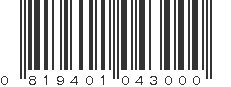 0 819401 043000